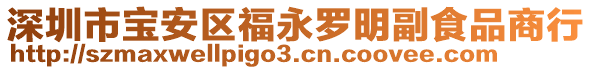 深圳市宝安区福永罗明副食品商行
http://szmaxwellpigo3.cn.coovee.com